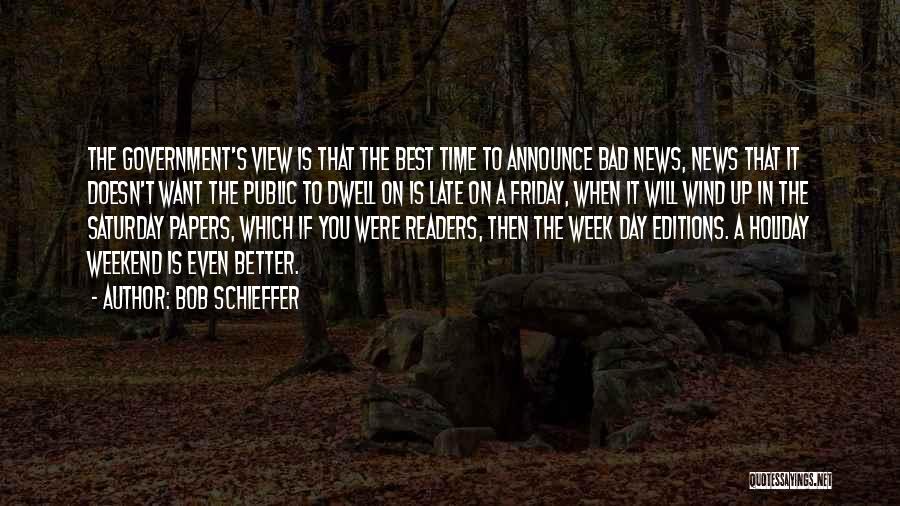 THE GOVERNMENT'S VIEW IS THAT THE BEST TIME TO ANNOUNCE BAD NEWS, NEWS THAT IT DOESN'T WANT THE PUBLIC TO DWELL ON IS LATE ON A FRIDAY, WHEN IT WILL WIND UP IN THE SATURDAY PAPERS, WHICH IF YOU WERE READERS, THEN THE WEEK DAY EDITIONS. A HOLIDAY WEEKEND IS EVEN BETTER.

- AUTHOR: BOB SCHIEFFER

QUOTESSAYINGS.NET